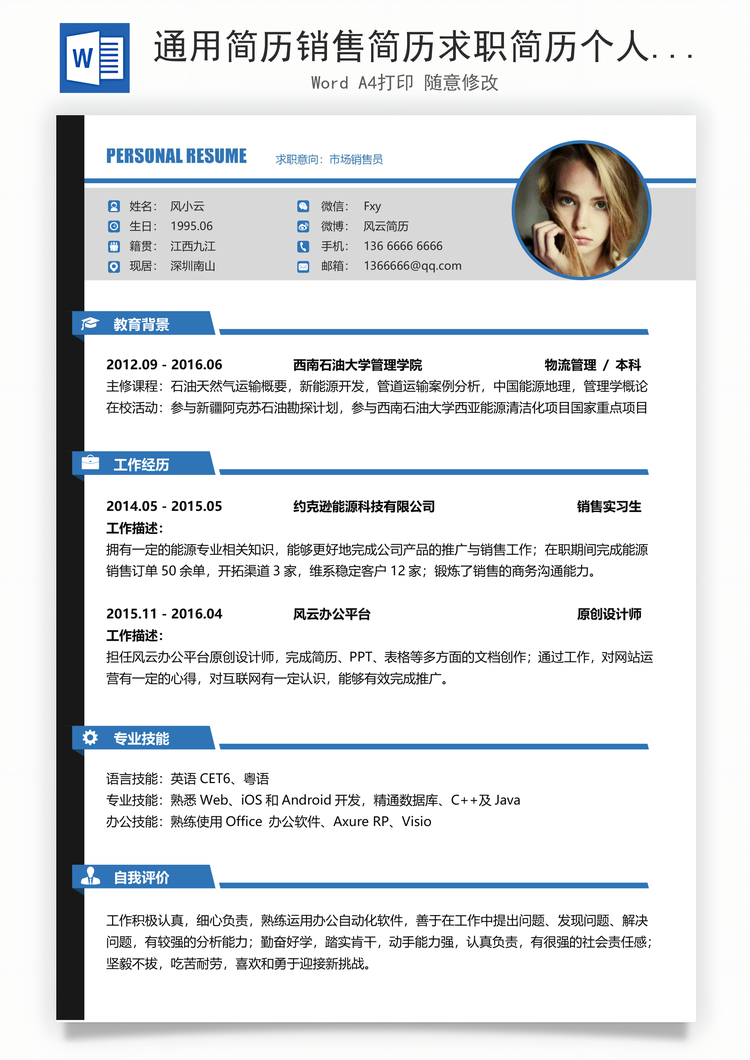 W

通用简历销售简历求职简历个人...

Word A4打印 随意修改

PERSONAL RESUME

求职意向：市场销售员

姓名： 风小云
生日： 1995.06
籍贯： 江西九江
现居： 深圳南山

微信： Fxy
微博： 风云简历
手机： 136 6666 6666
邮箱： 1366666@qq.com

教育背景

2012.09 - 2016.06 西南石油大学管理学院 物流管理 / 本科
主修课程：石油天然气运输概要，新能源开发，管道运输案例分析，中国能源地理，管理学概论
在校活动：参与新疆阿克苏石油勘探计划，参与西南石油大学西亚能源清洁化项目国家重点项目

工作经历

2014.05 - 2015.05 约克逊能源科技有限公司 销售实习生
工作描述：
拥有一定的能源专业相关知识，能够更好地完成公司产品的推广与销售工作；在职期间完成能源销售订单 50 余单，开拓渠道 3 家，维系稳定客户 12 家；锻炼了销售的商务沟通能力。

2015.11 - 2016.04 风云办公平台 原创设计师
工作描述：
担任风云办公平台原创设计师，完成简历、PPT、表格等多方面的文档创作；通过工作，对网站运营有一定的心得，对互联网有一定认识，能够有效完成推广。

专业技能

语言技能：英语 CET6、粤语
专业技能：熟悉 Web、iOS 和 Android 开发，精通数据库、C++及 Java
办公技能：熟练使用 Office 办公软件、Axure RP、Visio

自我评价

工作积极认真，细心负责，熟练运用办公自动化软件，善于在工作中提出问题、发现问题、解决问题，有较强的分析能力；勤奋好学，踏实肯干，动手能力强，认真负责，有很强的社会责任感；坚毅不拔，吃苦耐劳，喜欢和勇于迎接新挑战。